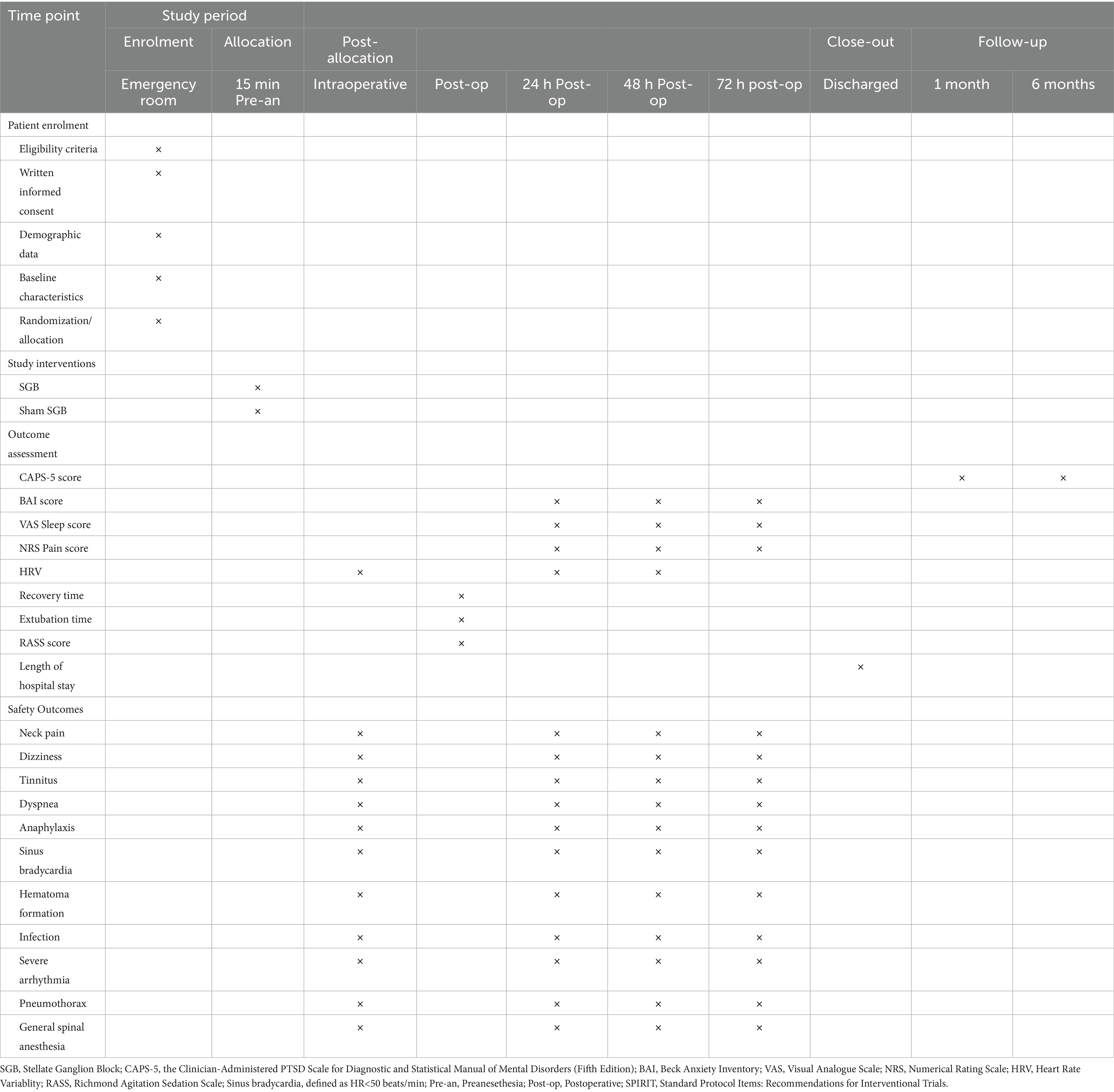 | Time point | Study period | | | | | | | | | |
|---|---|---|---|---|---|---|---|---|---|---|
| | Enrolment | Allocation | Post-allocation | | | | | Close-out | Follow-up | |
| | Emergency room | 15 min Pre-an | Intraoperative | Post-op | 24 h Post-op | 48 h Post-op | 72 h post-op | Discharged | 1 month | 6 months |
| Patient enrolment | | | | | | | | | | |
| Eligibility criteria | × | | | | | | | | | |
| Written informed consent | × | | | | | | | | | |
| Demographic data | × | | | | | | | | | |
| Baseline characteristics | × | | | | | | | | | |
| Randomization/ allocation | × | | | | | | | | | |
| Study interventions | | | | | | | | | | |
| SGB | | × | | | | | | | | |
| Sham SGB | | × | | | | | | | | |
| Outcome assessment | | | | | | | | | | |
| CAPS-5 score | | | | | | | | | × | × |
| BAI score | | | | | × | × | × | | | |
| VAS Sleep score | | | | | × | × | × | | | |
| NRS Pain score | | | | | × | × | × | | | |
| HRV | | | × | | × | × | | | | |
| Recovery time | | | | × | | | | | | |
| Extubation time | | | | × | | | | | | |
| RASS score | | | | × | | | | | | |
| Length of hospital stay | | | | | | | | × | | |
| Safety Outcomes | | | | | | | | | | |
| Neck pain | | | × | | × | × | × | | | |
| Dizziness | | | × | | × | × | × | | | |
| Tinnitus | | | × | | × | × | × | | | |
| Dyspnea | | | × | | × | × | × | | | |
| Anaphylaxis | | | × | | × | × | × | | | |
| Sinus bradycardia | | | × | | × | × | × | | | |
| Hematoma formation | | | × | | × | × | × | | | |
| Infection | | | × | | × | × | × | | | |
| Severe arrhythmia | | | × | | × | × | × | | | |
| Pneumothorax | | | × | | × | × | × | | | |
| General spinal anesthesia | | | × | | × | × | × | | | |

SGB, Stellate Ganglion Block; CAPS-5, the Clinician-Administered PTSD Scale for Diagnostic and Statistical Manual of Mental Disorders (Fifth Edition); BAI, Beck Anxiety Inventory; VAS, Visual Analogue Scale; NRS, Numerical Rating Scale; HRV, Heart Rate Variablity; RASS, Richmond Agitation Sedation Scale; Sinus bradycardia, defined as HR<50 beats/min; Pre-an, Preanesethesia; Post-op, Postoperative; SPIRIT, Standard Protocol Items: Recommendations for Interventional Trials.